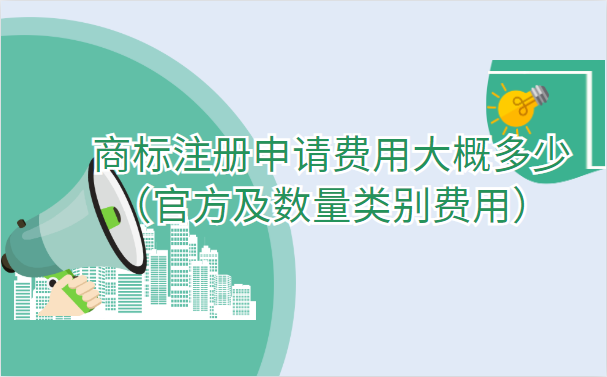 商标注册申请费用大概多少
（官方及数量类别费用）